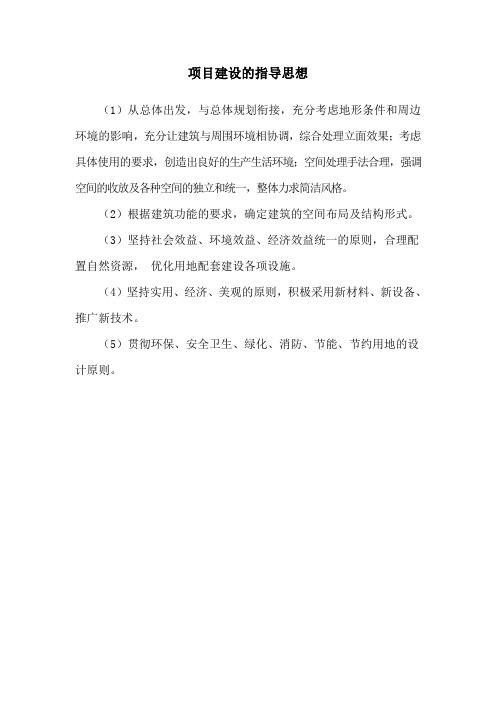 项目建设的指导思想

（1）从总体出发，与总体规划衔接，充分考虑地形条件和周边环境的影响，充分让建筑与周围环境相协调，综合处理立面效果；考虑具体使用的要求，创造出良好的生产生活环境；空间处理手法合理，强调空间的收放及各种空间的独立和统一，整体力求简洁风格。

（2）根据建筑功能的要求，确定建筑的空间布局及结构形式。

（3）坚持社会效益、环境效益、经济效益统一的原则，合理配置自然资源， 优化用地配套建设各项设施。

（4）坚持实用、经济、美观的原则，积极采用新材料、新设备、推广新技术。

（5）贯彻环保、安全卫生、绿化、消防、节能、节约用地的设计原则。